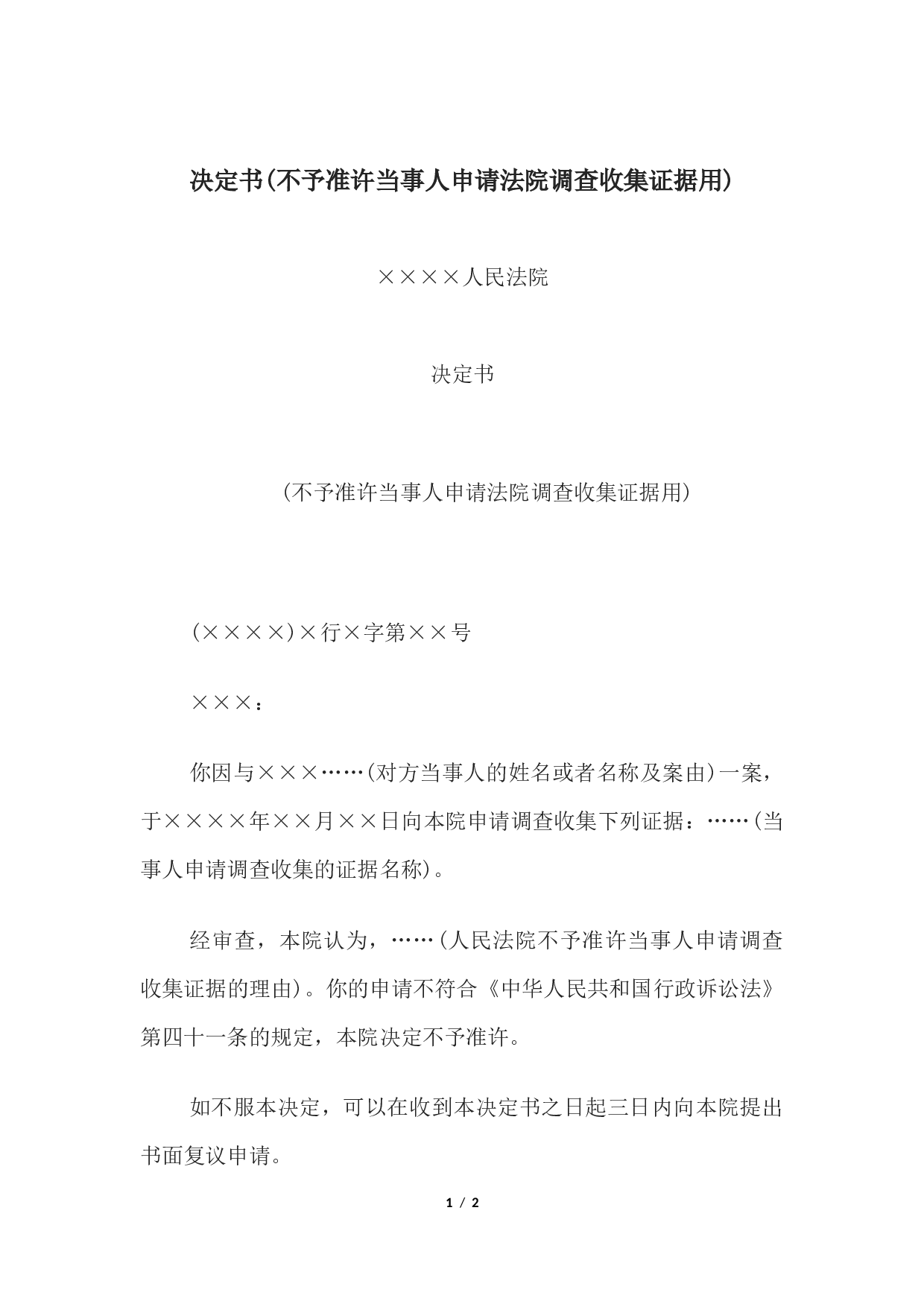 决定书(不予准许当事人申请法院调查收集证据用)

××××人民法院

决定书

（不予准许当事人申请法院调查收集证据用）

(××××)×行×字第××号

×××：

你因与×××……(对方当事人的姓名或者名称及案由)一案，于××××年××月××日向本院申请调查收集下列证据：……(当事人申请调查收集的证据名称)。

经审查，本院认为，……(人民法院不予准许当事人申请调查收集证据的理由)。你的申请不符合《中华人民共和国行政诉讼法》第四十一条的规定，本院决定不予准许。

如不服本决定，可以在收到本决定书之日起三日内向本院提出书面复议申请。

1 / 2